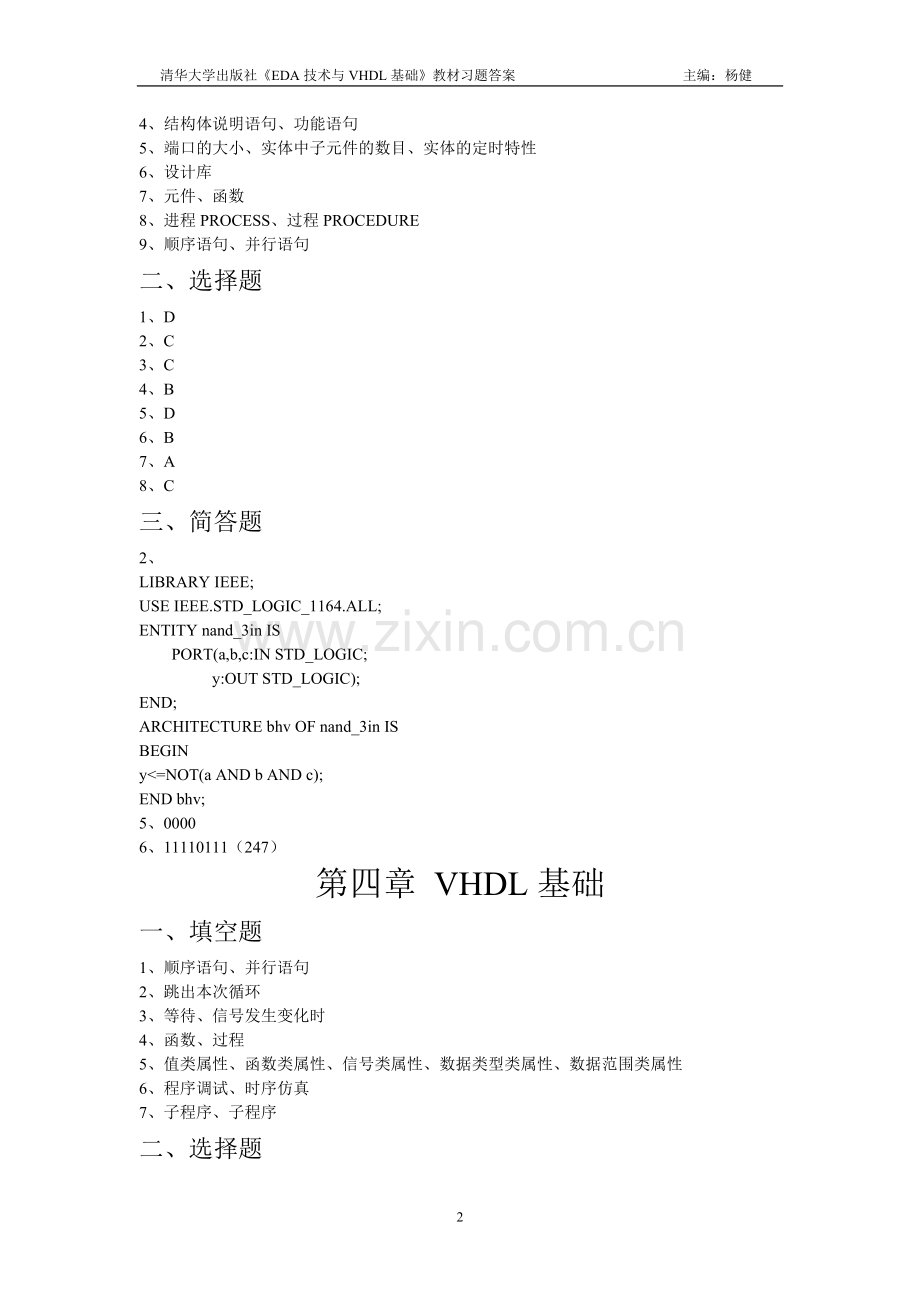 清华大学出版社《EDA 技术与 VHDL 基础》教材习题答案 主编：杨健

4、结构体说明语句、功能语句
5、端口的大小、实体中子元件的数目、实体的定时特性
6、设计库
7、元件、函数
8、进程 PROCESS、过程 PROCEDURE
9、顺序语句、并行语句

二、选择题

1、D
2、C
3、C
4、B
5、D
6、B
7、A
8、C

三、简答题

2、
LIBRARY IEEE;
USE IEEE.STD_LOGIC_1164.ALL;
ENTITY nand_3in IS
PORT(a,b,c:IN STD_LOGIC;
y:OUT STD_LOGIC);
END;
ARCHITECTURE bhv OF nand_3in IS
BEGIN
y<=NOT(a AND b AND c);
END bhv;
5、0000
6、11110111（247）

www.zixin.com.cn

第四章 VHDL 基础

一、填空题

1、顺序语句、并行语句
2、跳出本次循环
3、等待、信号发生变化时
4、函数、过程
5、值类属性、函数类属性、信号类属性、数据类型类属性、数据范围类属性
6、程序调试、时序仿真
7、子程序、子程序

二、选择题

2